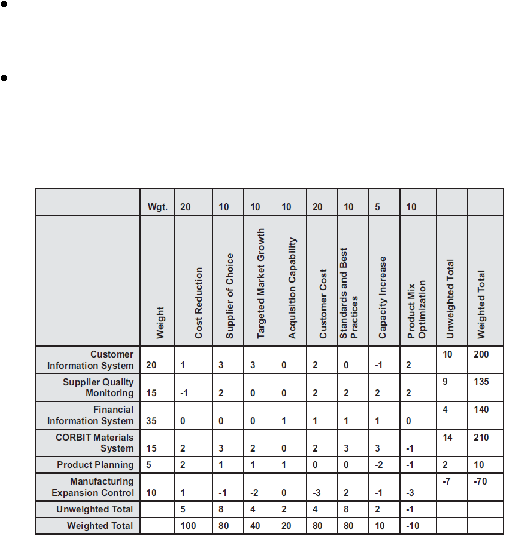 •

•

| | Wgt. | 20 | 10 | 10 | 10 | 20 | 10 | 5 | 10 | | |
|---|---|---|---|---|---|---|---|---|---|---|---|
| | Weight | Cost Reduction | Supplier of Choice | Targeted Market Growth | Acquisition Capability | Customer Cost | Standards and Best Practices | Capacity Increase | Product Mix Optimization | Unweighted Total | Weighted Total |
| Customer Information System | 20 | 1 | 3 | 3 | 0 | 2 | 0 | -1 | 2 | 10 | 200 |
| Supplier Quality Monitoring | 15 | -1 | 2 | 0 | 0 | 2 | 2 | 2 | 2 | 9 | 135 |
| Financial Information System | 35 | 0 | 0 | 0 | 1 | 1 | 1 | 1 | 0 | 4 | 140 |
| CORBIT Materials System | 15 | 2 | 3 | 2 | 0 | 2 | 3 | 3 | -1 | 14 | 210 |
| Product Planning | 5 | 2 | 1 | 1 | 1 | 0 | 0 | -2 | -1 | 2 | 10 |
| Manufacturing Expansion Control | 10 | 1 | -1 | -2 | 0 | -3 | 2 | -1 | -3 | -7 | -70 |
| Unweighted Total | | 5 | 8 | 4 | 2 | 4 | 8 | 2 | -1 | | |
| Weighted Total | | 100 | 80 | 40 | 20 | 80 | 80 | 10 | -10 | | |